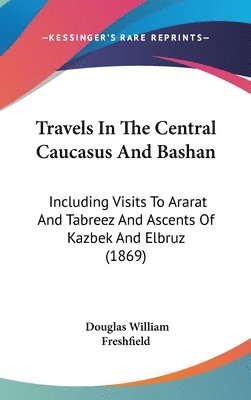 —KESSINGER'S RARE REPRINTS—

Travels In The Central Caucasus And Bashan

Including Visits To Ararat And Tabreez And Ascents Of Kazbek And Elbruz (1869)

Douglas William Freshfield